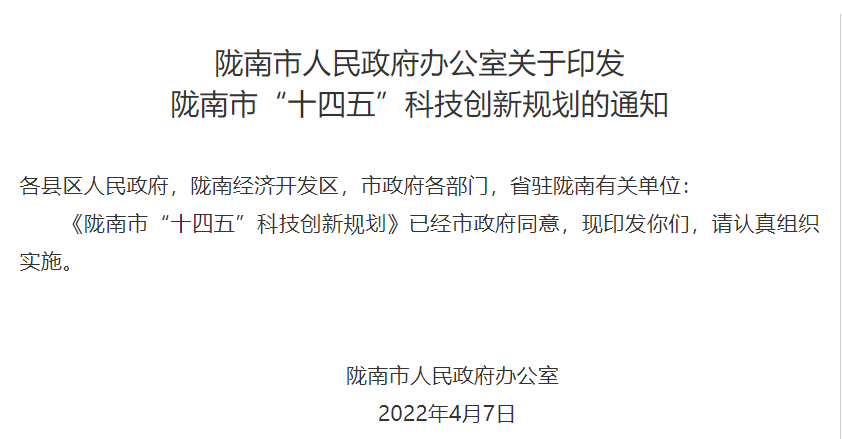 陇南市人民政府办公室关于印发
陇南市“十四五”科技创新规划的通知

各县区人民政府，陇南经济开发区，市政府各部门，省驻陇南有关单位：

《陇南市“十四五”科技创新规划》已经市政府同意，现印发你们，请认真组织实施。

陇南市人民政府办公室
2022年4月7日